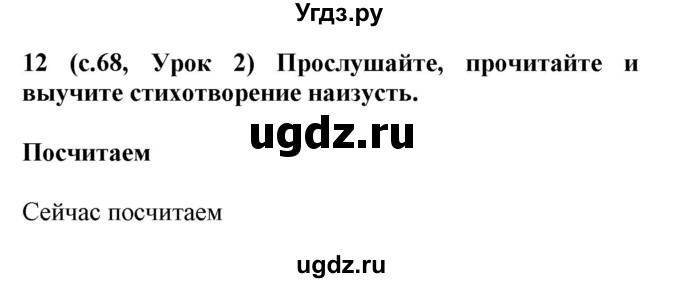 Угдз.ру

12 (с.68, Урок 2) Прослушайте, прочитайте и выучите стихотворение наизусть.

ugdz.ru

Посчитаем

Сейчас посчитаем

ugdz.ru